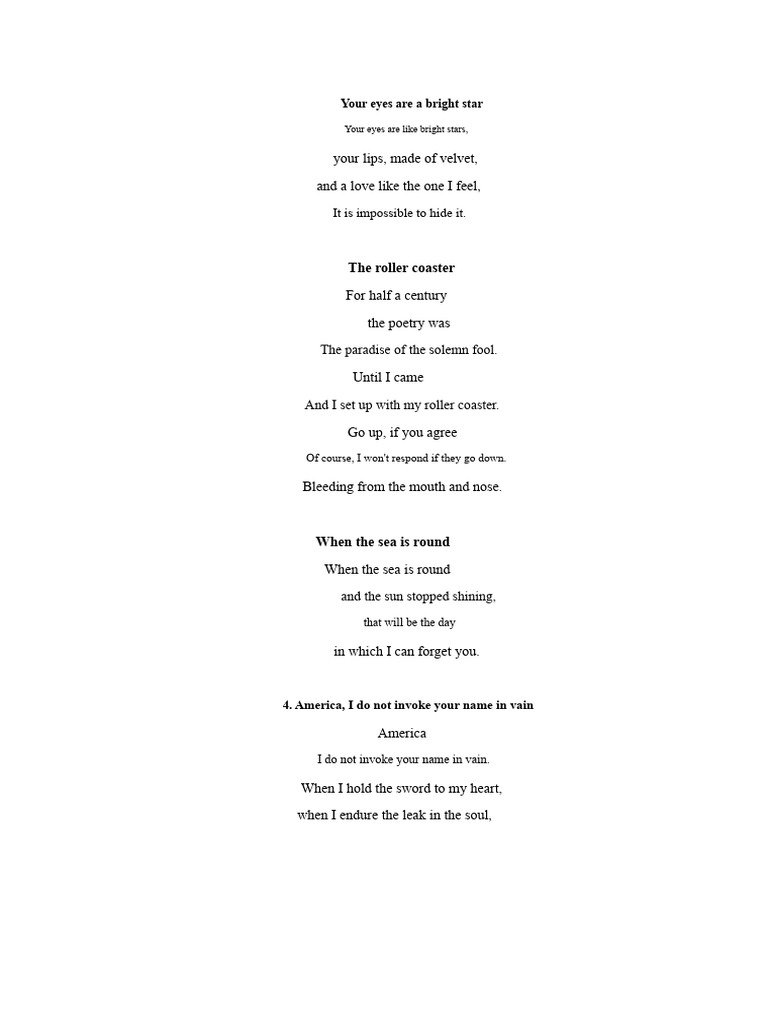 Your eyes are a bright star

Your eyes are like bright stars,
your lips, made of velvet,
and a love like the one I feel,
It is impossible to hide it.

The roller coaster

For half a century
the poetry was
The paradise of the solemn fool.
Until I came
And I set up with my roller coaster.
Go up, if you agree
Of course, I won't respond if they go down.
Bleeding from the mouth and nose.

When the sea is round

When the sea is round
and the sun stopped shining,
that will be the day
in which I can forget you.

4. America, I do not invoke your name in vain

America
I do not invoke your name in vain.
When I hold the sword to my heart,
when I endure the leak in the soul,